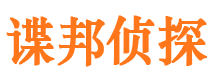 谍邦侦探